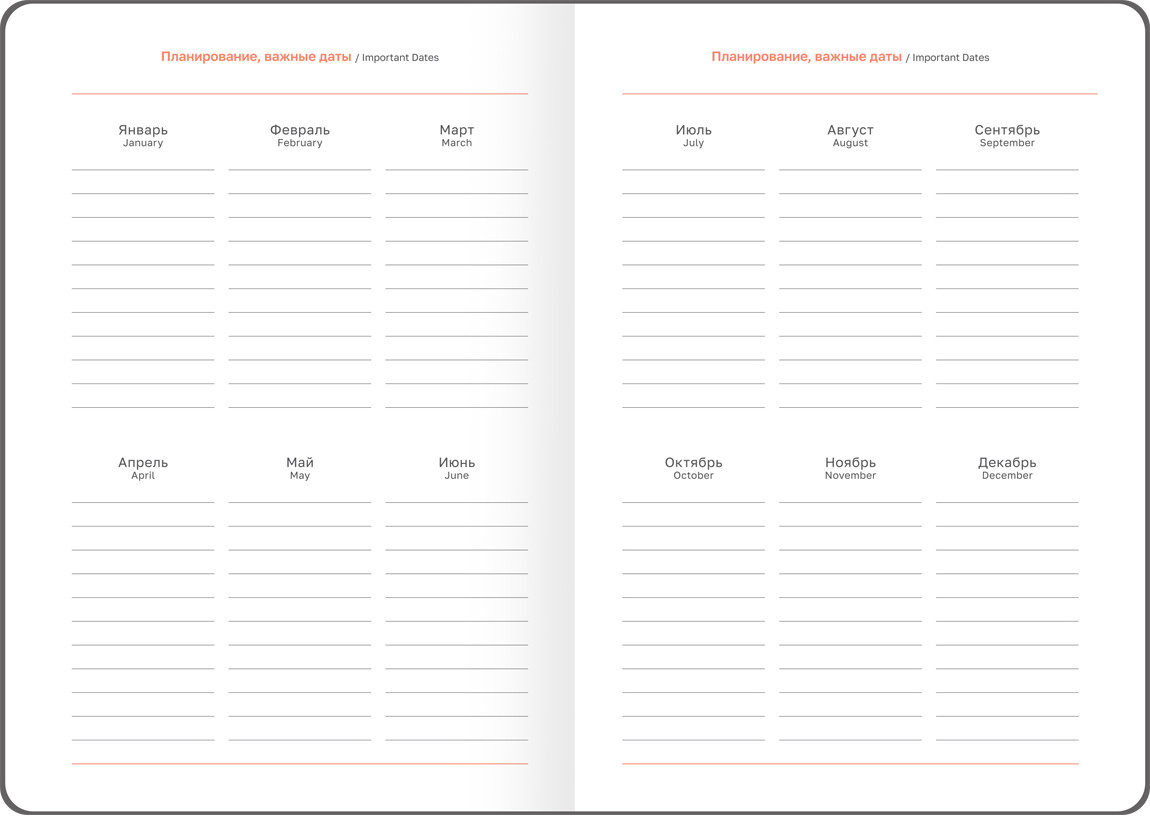 Планирование, важные даты / Important Dates

Январь
January

Февраль
February

Март
March

Апрель
April

Май
May

Июнь
June

Планирование, важные даты / Important Dates

Июль
July

Август
August

Сентябрь
September

Октябрь
October

Ноябрь
November

Декабрь
December